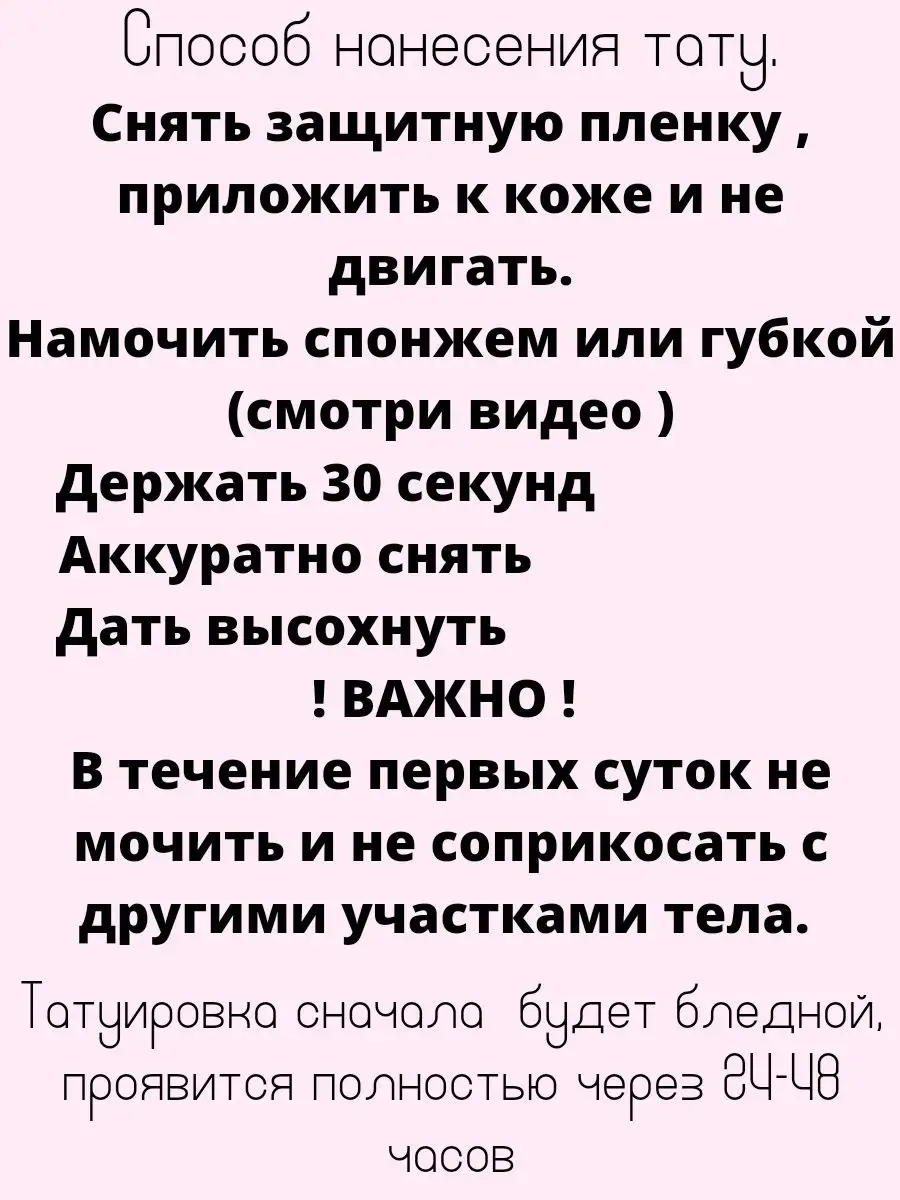 Способ нанесения тату.
Снять защитную пленку , приложить к коже и не двигать.
Намочить спонжем или губкой (смотри видео )
Держать 30 секунд
Аккуратно снять
Дать высохнуть
! ВАЖНО !
В течение первых суток не мочить и не соприкосать с другими участками тела.
Татуировка сначала будет бледной, проявится полностью через 24-48 часов